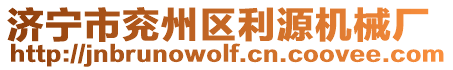 济宁市兖州区利源机械厂
http://jnbrunowolf.cn.coovee.com